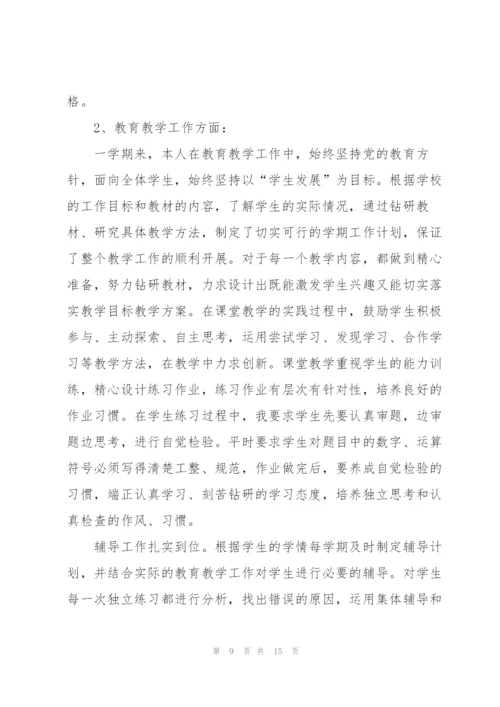 格。

2、教育教学工作方面：

一学期来，本人在教育教学工作中，始终坚持党的教育方针，面向全体学生，始终坚持以“学生发展”为目标。根据学校的工作目标和教材的内容，了解学生的实际情况，通过钻研教材、研究具体教学方法，制定了切实可行的学期工作计划，保证了整个教学工作的顺利开展。对于每一个教学内容，都做到精心准备，努力钻研教材，力求设计出既能激发学生兴趣又能切实落实教学目标教学方案。在课堂教学的实践过程中，鼓励学生积极参与、主动探索、自主思考，运用尝试学习、发现学习、合作学习等教学方法，在教学中力求创新。课堂教学重视学生的能力训练，精心设计练习作业，练习作业有层次有针对性，培养良好的作业习惯。在学生练习过程中，我要求学生先要认真审题，边审题边思考，进行自觉检验。平时要求学生对题目中的数字、运算符号必须写得清楚工整、规范，作业做完后，要养成自觉检验的习惯，端正认真学习、刻苦钻研的学习态度，培养独立思考和认真检查的作风、习惯。

辅导工作扎实到位。根据学生的学情每学期及时制定辅导计划，并结合实际的教育教学工作对学生进行必要的辅导。对学生每一次独立练习都进行分析，找出错误的原因，运用集体辅导和

第 9 页 共 15 页